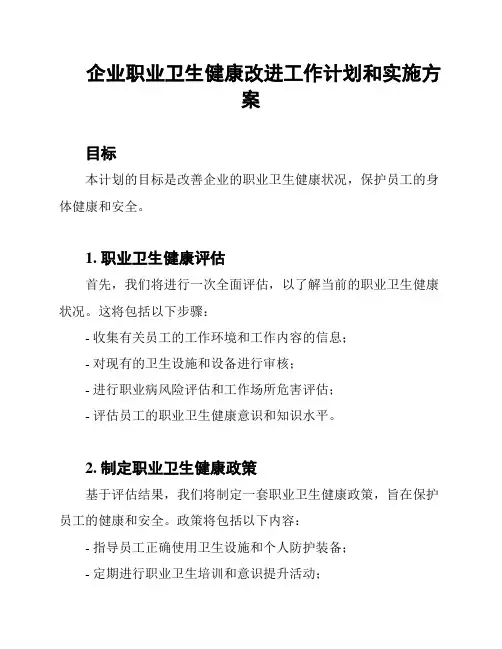 企业职业卫生健康改进工作计划和实施方案

目标

本计划的目标是改善企业的职业卫生健康状况，保护员工的身体健康和安全。

1. 职业卫生健康评估

首先，我们将进行一次全面评估，以了解当前的职业卫生健康状况。这将包括以下步骤：

- 收集有关员工的工作环境和工作内容的信息；
- 对现有的卫生设施和设备进行审核；
- 进行职业病风险评估和工作场所危害评估；
- 评估员工的职业卫生健康意识和知识水平。

2. 制定职业卫生健康政策

基于评估结果，我们将制定一套职业卫生健康政策，旨在保护员工的健康和安全。政策将包括以下内容：

- 指导员工正确使用卫生设施和个人防护装备；
- 定期进行职业卫生培训和意识提升活动；